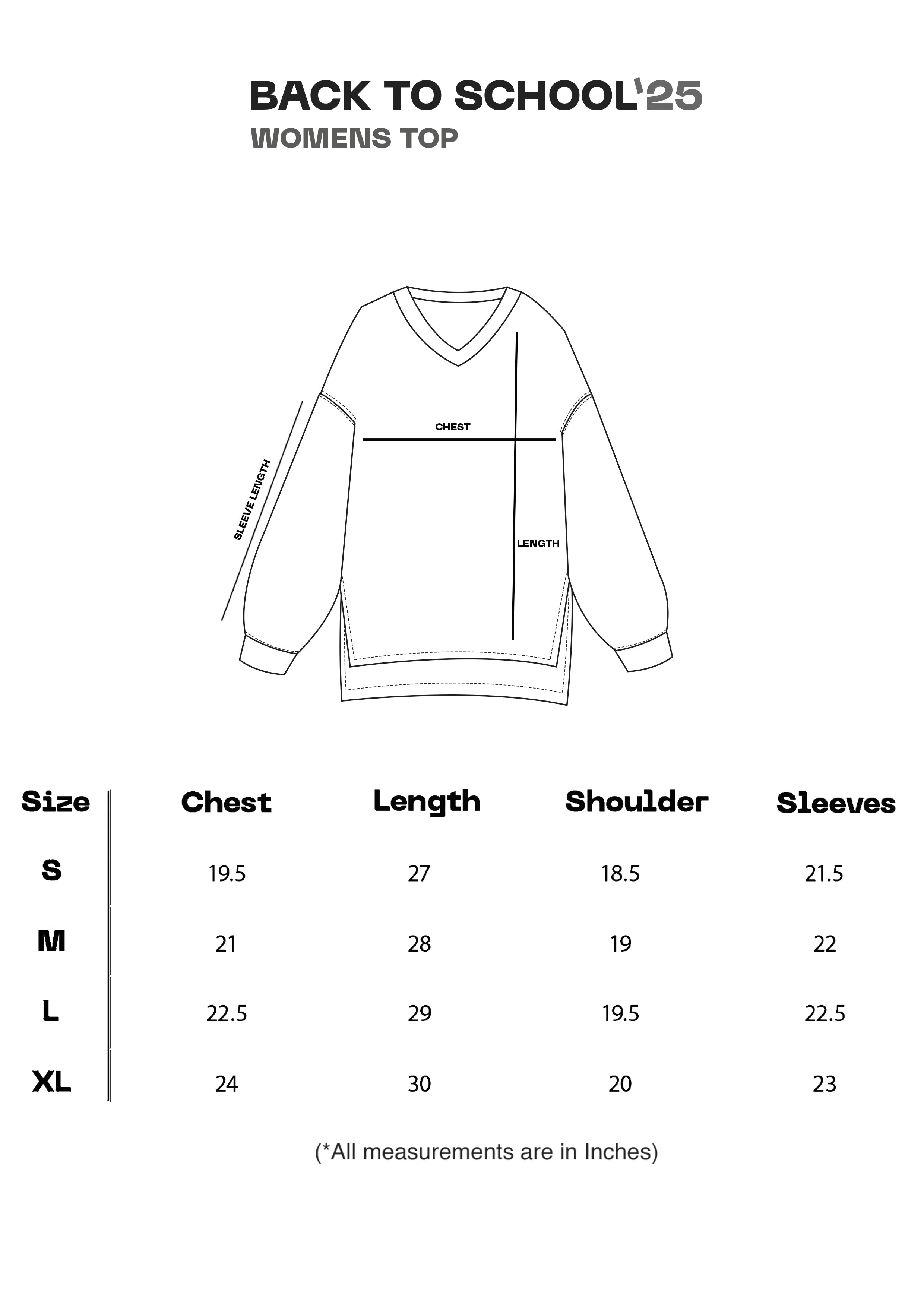 BACK TO SCHOOL'25
WOMENS TOP

SLEEVE LENGTH
CHEST
LENGTH

| Size | Chest | Length | Shoulder | Sleeves |
|---|---|---|---|---|
| S | 19.5 | 27 | 18.5 | 21.5 |
| M | 21 | 28 | 19 | 22 |
| L | 22.5 | 29 | 19.5 | 22.5 |
| XL | 24 | 30 | 20 | 23 |

(*All measurements are in Inches)